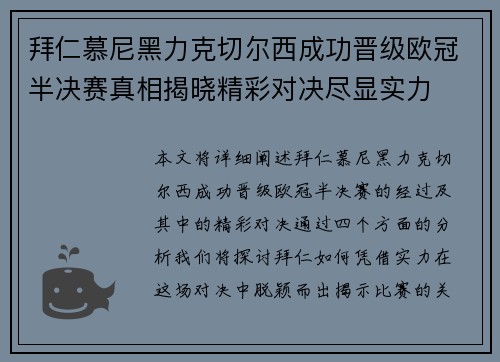 拜仁慕尼黑力克切尔西成功晋级欧冠半决赛真相揭晓精彩对决尽显实力

本文将详细阐述拜仁慕尼黑力克切尔西成功晋级欧冠半决赛的经过及其中的精彩对决通过四个方面的分析我们将探讨拜仁如何凭借实力在这场对决中脱颖而出揭示比赛的关